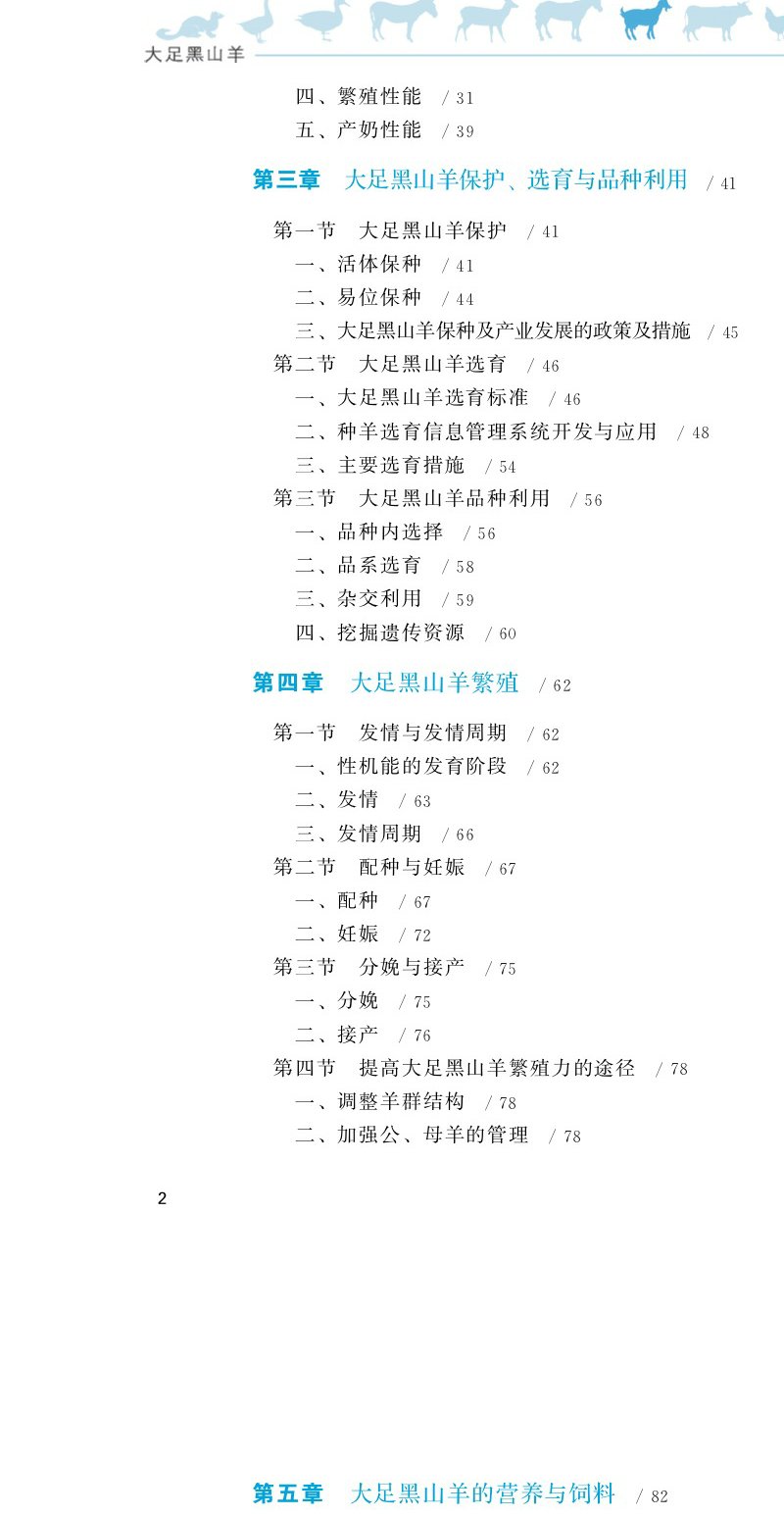 大足黑山羊

四、繁殖性能 / 31
五、产奶性能 / 39

第三章 大足黑山羊保护、选育与品种利用 / 41

第一节 大足黑山羊保护 / 41
一、活体保种 / 41
二、易位保种 / 44
三、大足黑山羊保种及产业发展的政策及措施 / 45
第二节 大足黑山羊选育 / 46
一、大足黑山羊选育标准 / 46
二、种羊选育信息管理系统开发与应用 / 48
三、主要选育措施 / 54
第三节 大足黑山羊品种利用 / 56
一、品种内选择 / 56
二、品系选育 / 58
三、杂交利用 / 59
四、挖掘遗传资源 / 60

第四章 大足黑山羊繁殖 / 62

第一节 发情与发情周期 / 62
一、性机能的发育阶段 / 62
二、发情 / 63
三、发情周期 / 66
第二节 配种与妊娠 / 67
一、配种 / 67
二、妊娠 / 72
第三节 分娩与接产 / 75
一、分娩 / 75
二、接产 / 76
第四节 提高大足黑山羊繁殖力的途径 / 78
一、调整羊群结构 / 78
二、加强公、母羊的管理 / 78

2

第五章 大足黑山羊的营养与饲料 / 82